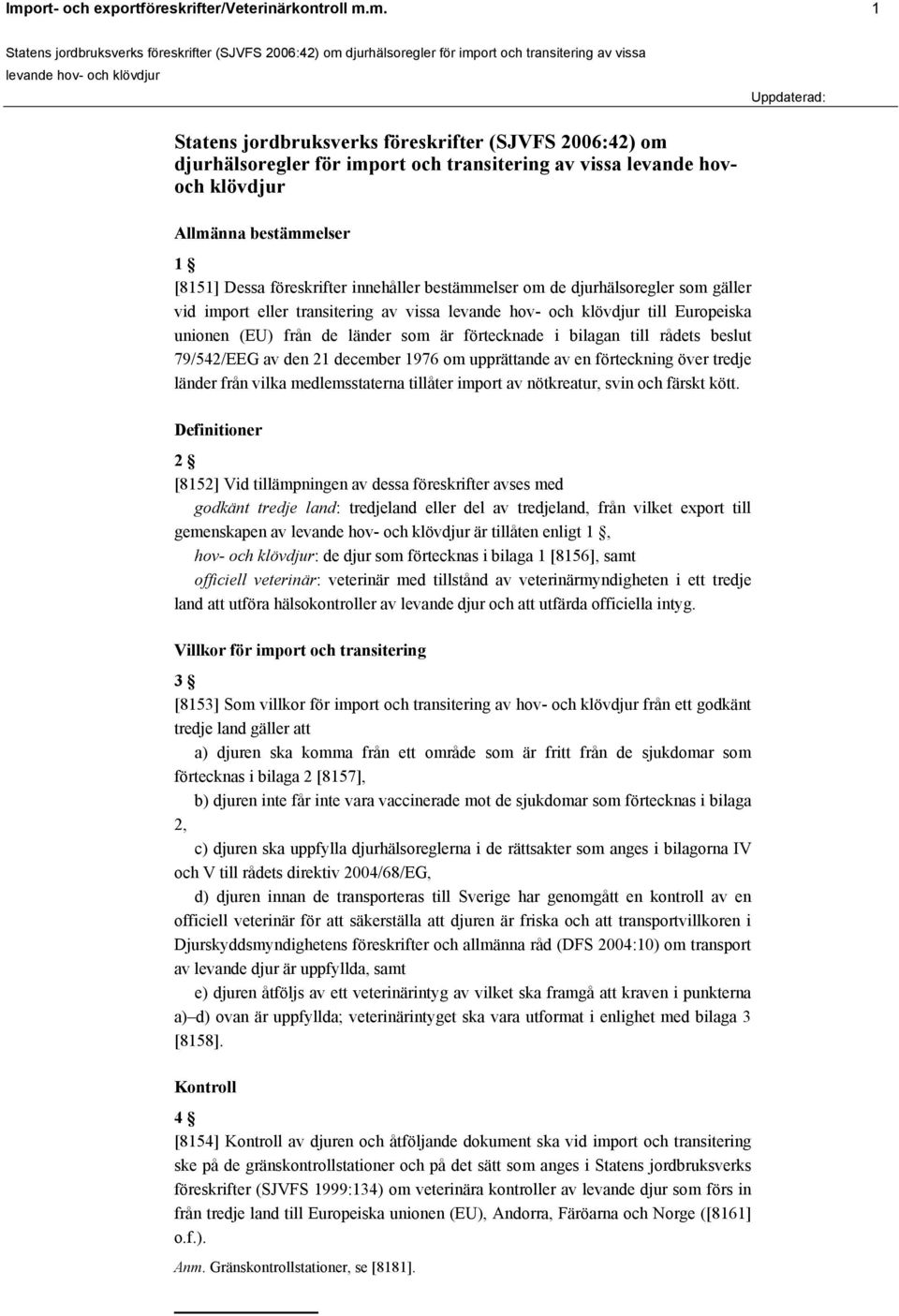 Import- och exportföreskrifter/Veterinärkontroll m.m. 1

Statens jordbruksverks föreskrifter (SJVFS 2006:42) om djurhälsoregler för import och transitering av vissa levande hov- och klövdjur

Uppdaterad:

Statens jordbruksverks föreskrifter (SJVFS 2006:42) om djurhälsoregler för import och transitering av vissa levande hov- och klövdjur

Allmänna bestämmelser

1 §

[8151] Dessa föreskrifter innehåller bestämmelser om de djurhälsoregler som gäller vid import eller transitering av vissa levande hov- och klövdjur till Europeiska unionen (EU) från de länder som är förtecknade i bilagan till rådets beslut 79/542/EEG av den 21 december 1976 om upprättande av en förteckning över tredje länder från vilka medlemsstaterna tillåter import av nötkreatur, svin och färskt kött.

Definitioner

2 §

[8152] Vid tillämpningen av dessa föreskrifter avses med

godkänt tredje land: tredjeland eller del av tredjeland, från vilket export till gemenskapen av levande hov- och klövdjur är tillåten enligt 1 §,

hov- och klövdjur: de djur som förtecknas i bilaga 1 [8156], samt

officiell veterinär: veterinär med tillstånd av veterinärmyndigheten i ett tredje land att utföra hälsokontroller av levande djur och att utfärda officiella intyg.

Villkor för import och transitering

3 §

[8153] Som villkor för import och transitering av hov- och klövdjur från ett godkänt tredje land gäller att

a) djuren ska komma från ett område som är fritt från de sjukdomar som förtecknas i bilaga 2 [8157],

b) djuren inte får inte vara vaccinerade mot de sjukdomar som förtecknas i bilaga 2,

c) djuren ska uppfylla djurhälsoreglerna i de rättsakter som anges i bilagorna IV och V till rådets direktiv 2004/68/EG,

d) djuren innan de transporteras till Sverige har genomgått en kontroll av en officiell veterinär för att säkerställa att djuren är friska och att transportvillkoren i Djurskyddsmyndighetens föreskrifter och allmänna råd (DFS 2004:10) om transport av levande djur är uppfyllda, samt

e) djuren åtföljs av ett veterinärintyg av vilket ska framgå att kraven i punkterna a)–d) ovan är uppfyllda; veterinärintyget ska vara utformat i enlighet med bilaga 3 [8158].

Kontroll

4 §

[8154] Kontroll av djuren och åtföljande dokument ska vid import och transitering ske på de gränskontrollstationer och på det sätt som anges i Statens jordbruksverks föreskrifter (SJVFS 1999:134) om veterinära kontroller av levande djur som förs in från tredje land till Europeiska unionen (EU), Andorra, Färöarna och Norge ([8161] o.f.).

Anm. Gränskontrollstationer, se [8181].